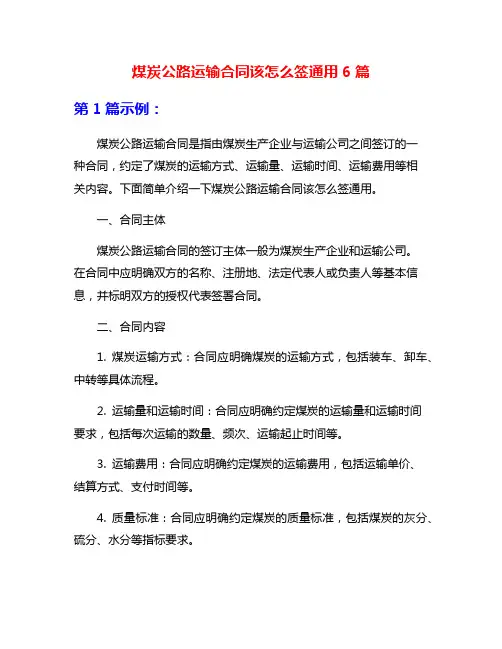 煤炭公路运输合同该怎么签通用 6 篇

第 1 篇示例：

煤炭公路运输合同是指由煤炭生产企业与运输公司之间签订的一种合同，约定了煤炭的运输方式、运输量、运输时间、运输费用等相关内容。下面简单介绍一下煤炭公路运输合同该怎么签通用。

一、合同主体

煤炭公路运输合同的签订主体一般为煤炭生产企业和运输公司。在合同中应明确双方的名称、注册地、法定代表人或负责人等基本信息，并标明双方的授权代表签署合同。

二、合同内容

1. 煤炭运输方式：合同应明确煤炭的运输方式，包括装车、卸车、中转等具体流程。

2. 运输量和运输时间：合同应明确约定煤炭的运输量和运输时间要求，包括每次运输的数量、频次、运输起止时间等。

3. 运输费用：合同应明确约定煤炭的运输费用，包括运输单价、结算方式、支付时间等。

4. 质量标准：合同应明确约定煤炭的质量标准，包括煤炭的灰分、硫分、水分等指标要求。